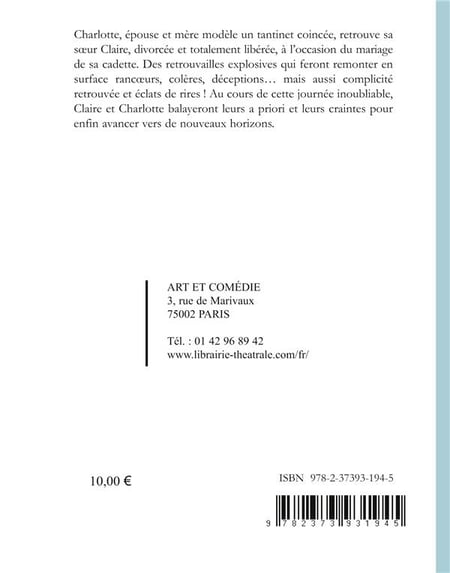 Charlotte, épouse et mère modèle un tantinet coincée, retrouve sa sœur Claire, divorcée et totalement libérée, à l'occasion du mariage de sa cadette. Des retrouvailles explosives qui feront remonter en surface rancœurs, colères, déceptions… mais aussi complicité retrouvée et éclats de rires ! Au cours de cette journée inoubliable, Claire et Charlotte balayeront leurs a priori et leurs craintes pour enfin avancer vers de nouveaux horizons.

ART ET COMÉDIE
3, rue de Marivaux
75002 PARIS

Tél. : 01 42 96 89 42
www.librairie-theatrale.com/fr/

10,00 €

ISBN 978-2-37393-194-5

9 782373 931945